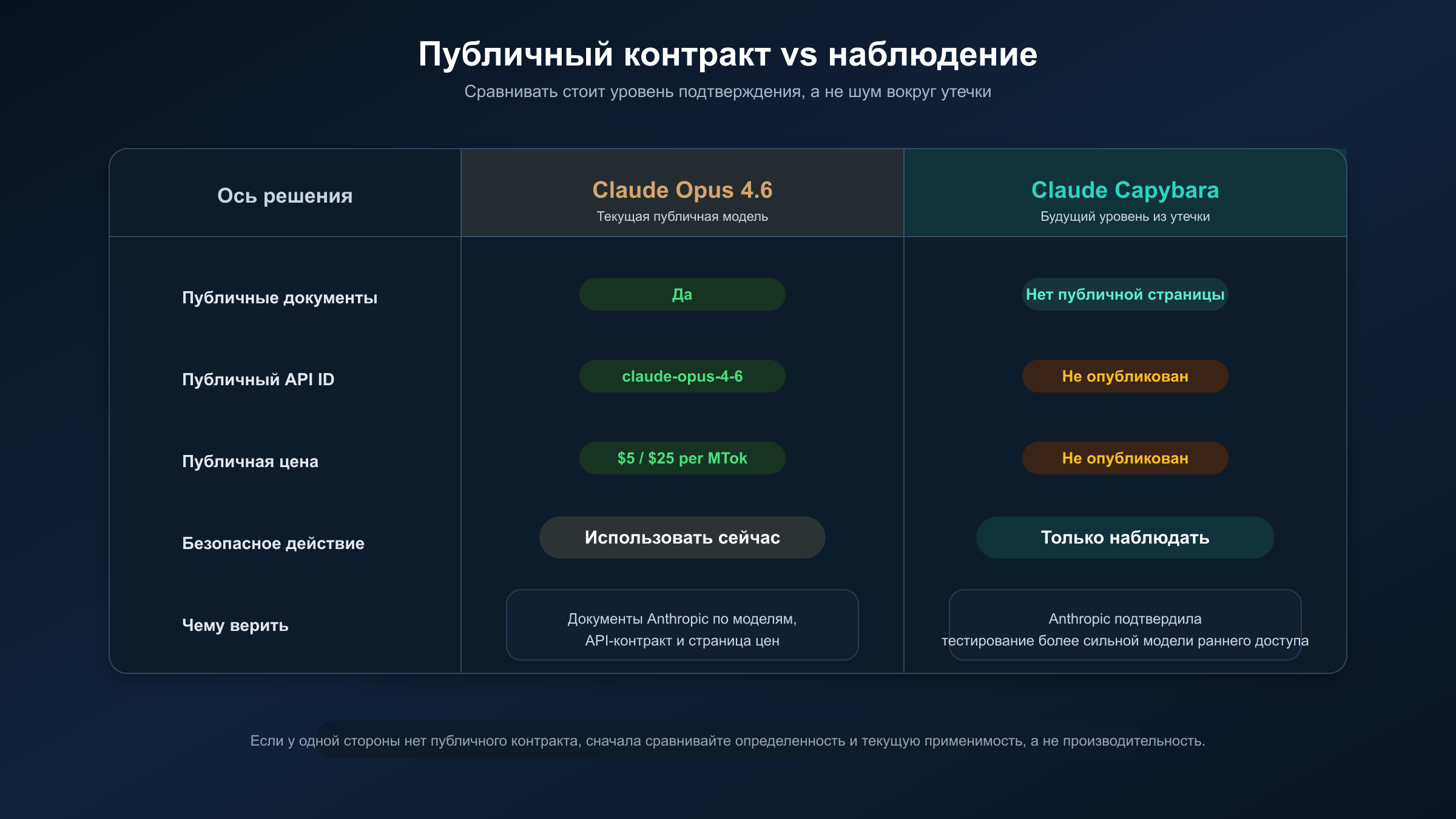 Публичный контракт vs наблюдение

Сравнивать стоит уровень подтверждения, а не шум вокруг утечки

| Ось решения | Claude Opus 4.6 Текущая публичная модель | Claude Capybara Будущий уровень из утечки |
|---|---|---|
| Публичные документы | Да | Нет публичной страницы |
| Публичный API ID | claude-opus-4-6 | Не опубликован |
| Публичная цена | \$5 / \$25 per MTok | Не опубликован |
| Безопасное действие | Использовать сейчас | Только наблюдать |
| Чему верить | Документы Anthropic по моделям, API-контракт и страница цен | Anthropic подтвердила тестирование более сильной модели раннего доступа |

Если у одной стороны нет публичного контракта, сначала сравнивайте определенность и текущую применимость, а не производительность.